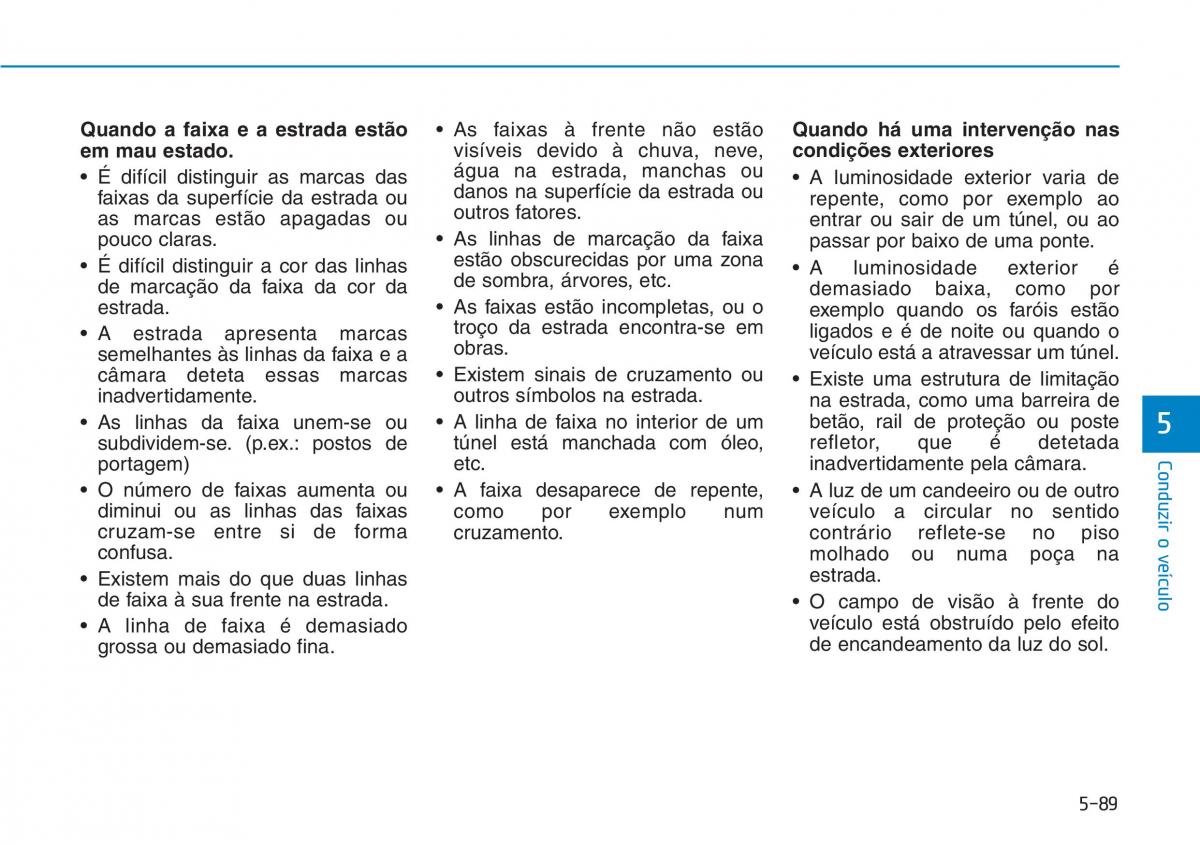 **Quando a faixa e a estrada estão em mau estado.**

• É difícil distinguir as marcas das faixas da superfície da estrada ou as marcas estão apagadas ou pouco claras.

• É difícil distinguir a cor das linhas de marcação da faixa da cor da estrada.

• A estrada apresenta marcas semelhantes às linhas da faixa e a câmara deteta essas marcas inadvertidamente.

• As linhas da faixa unem-se ou subdividem-se. (p.ex.: postos de portagem)

• O número de faixas aumenta ou diminui ou as linhas das faixas cruzam-se entre si de forma confusa.

• Existem mais do que duas linhas de faixa à sua frente na estrada.

• A linha de faixa é demasiado grossa ou demasiado fina.

• As faixas à frente não estão visíveis devido à chuva, neve, água na estrada, manchas ou danos na superfície da estrada ou outros fatores.

• As linhas de marcação da faixa estão obscurecidas por uma zona de sombra, árvores, etc.

• As faixas estão incompletas, ou o troço da estrada encontra-se em obras.

• Existem sinais de cruzamento ou outros símbolos na estrada.

• A linha de faixa no interior de um túnel está manchada com óleo, etc.

• A faixa desaparece de repente, como por exemplo num cruzamento.

**Quando há uma intervenção nas condições exteriores**

• A luminosidade exterior varia de repente, como por exemplo ao entrar ou sair de um túnel, ou ao passar por baixo de uma ponte.

• A luminosidade exterior é demasiado baixa, como por exemplo quando os faróis estão ligados e é de noite ou quando o veículo está a atravessar um túnel.

• Existe uma estrutura de limitação na estrada, como uma barreira de betão, rail de proteção ou poste refletor, que é detetada inadvertidamente pela câmara.

• A luz de um candeeiro ou de outro veículo a circular no sentido contrário reflete-se no piso molhado ou numa poça na estrada.

• O campo de visão à frente do veículo está obstruído pelo efeito de encandeamento da luz do sol.

5

Conduzir o veículo

5-89